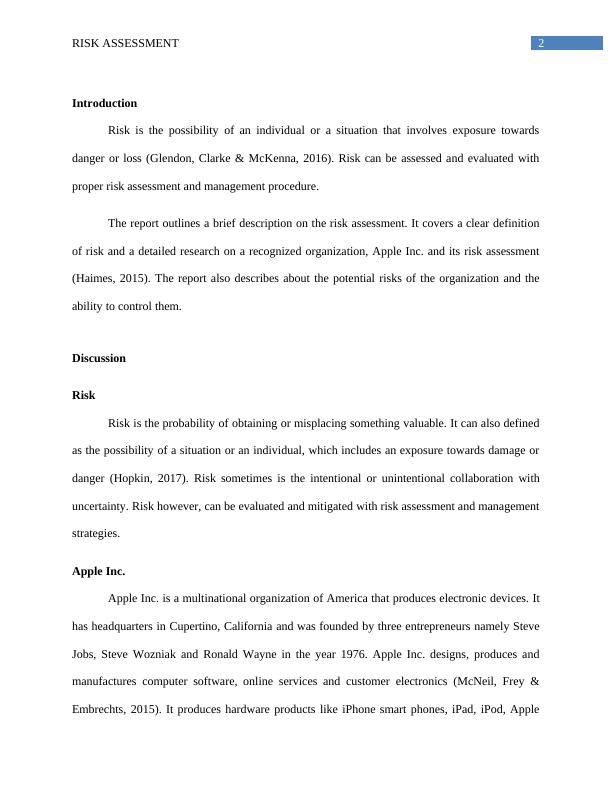 RISK ASSESSMENT 2

**Introduction**

Risk is the possibility of an individual or a situation that involves exposure towards danger or loss (Glendon, Clarke & McKenna, 2016). Risk can be assessed and evaluated with proper risk assessment and management procedure.

The report outlines a brief description on the risk assessment. It covers a clear definition of risk and a detailed research on a recognized organization, Apple Inc. and its risk assessment (Haimes, 2015). The report also describes about the potential risks of the organization and the ability to control them.

**Discussion**

**Risk**

Risk is the probability of obtaining or misplacing something valuable. It can also defined as the possibility of a situation or an individual, which includes an exposure towards damage or danger (Hopkin, 2017). Risk sometimes is the intentional or unintentional collaboration with uncertainty. Risk however, can be evaluated and mitigated with risk assessment and management strategies.

**Apple Inc.**

Apple Inc. is a multinational organization of America that produces electronic devices. It has headquarters in Cupertino, California and was founded by three entrepreneurs namely Steve Jobs, Steve Wozniak and Ronald Wayne in the year 1976. Apple Inc. designs, produces and manufactures computer software, online services and customer electronics (McNeil, Frey & Embrechts, 2015). It produces hardware products like iPhone smart phones, iPad, iPod, Apple